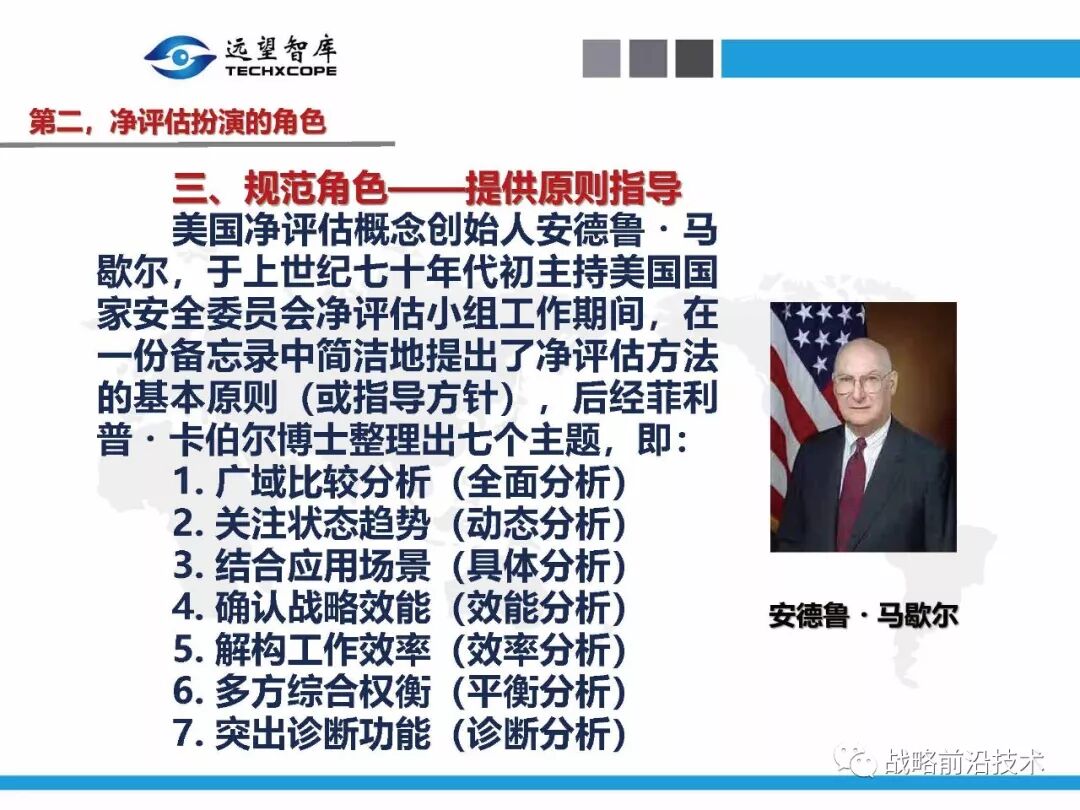 远望智库
TECHXCOPE

第二，净评估扮演的角色

三、规范角色——提供原则指导

美国净评估概念创始人安德鲁·马歇尔，于上世纪七十年代初主持美国国家安全委员会净评估小组工作期间，在一份备忘录中简洁地提出了净评估方法的基本原则（或指导方针），后经菲利普·卡伯尔博士整理出七个主题，即：

1. 广域比较分析（全面分析）
2. 关注状态趋势（动态分析）
3. 结合应用场景（具体分析）
4. 确认战略效能（效能分析）
5. 解构工作效率（效率分析）
6. 多方综合权衡（平衡分析）
7. 突出诊断功能（诊断分析）

安德鲁·马歇尔

战略前沿技术